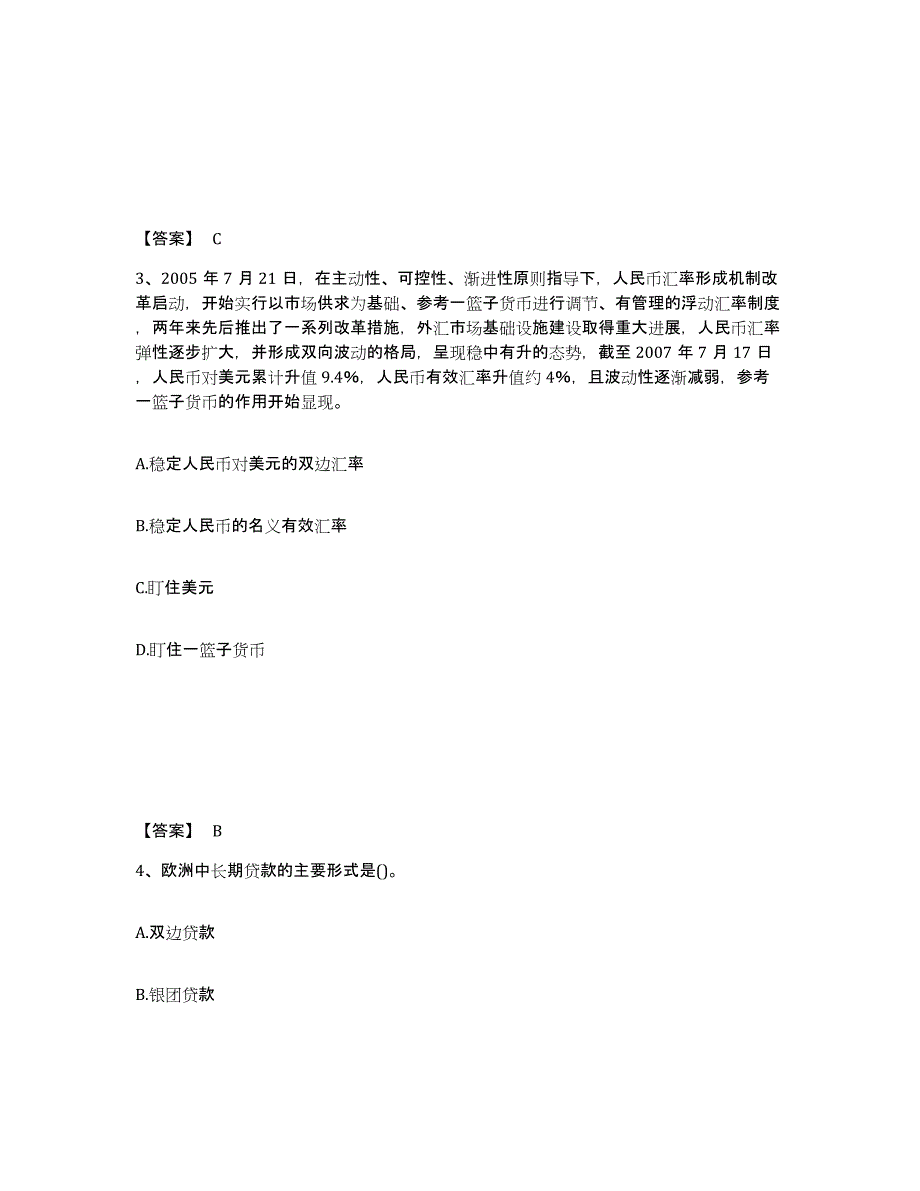 【答案】 C

3、2005 年 7 月 21 日，在主动性、可控性、渐进性原则指导下，人民币汇率形成机制改革启动，开始实行以市场供求为基础、参考一篮子货币进行调节、有管理的浮动汇率制度，两年来先后推出了一系列改革措施，外汇市场基础设施建设取得重大进展，人民币汇率弹性逐步扩大，并形成双向波动的格局，呈现稳中有升的态势，截至 2007 年 7 月 17 日，人民币对美元累计升值 9.4%，人民币有效汇率升值约 4%，且波动性逐渐减弱，参考一篮子货币的作用开始显现。

A.稳定人民币对美元的双边汇率

B.稳定人民币的名义有效汇率

C.盯住美元

D.盯住一篮子货币

【答案】 B

4、欧洲中长期贷款的主要形式是()。

A.双边贷款

B.银团贷款